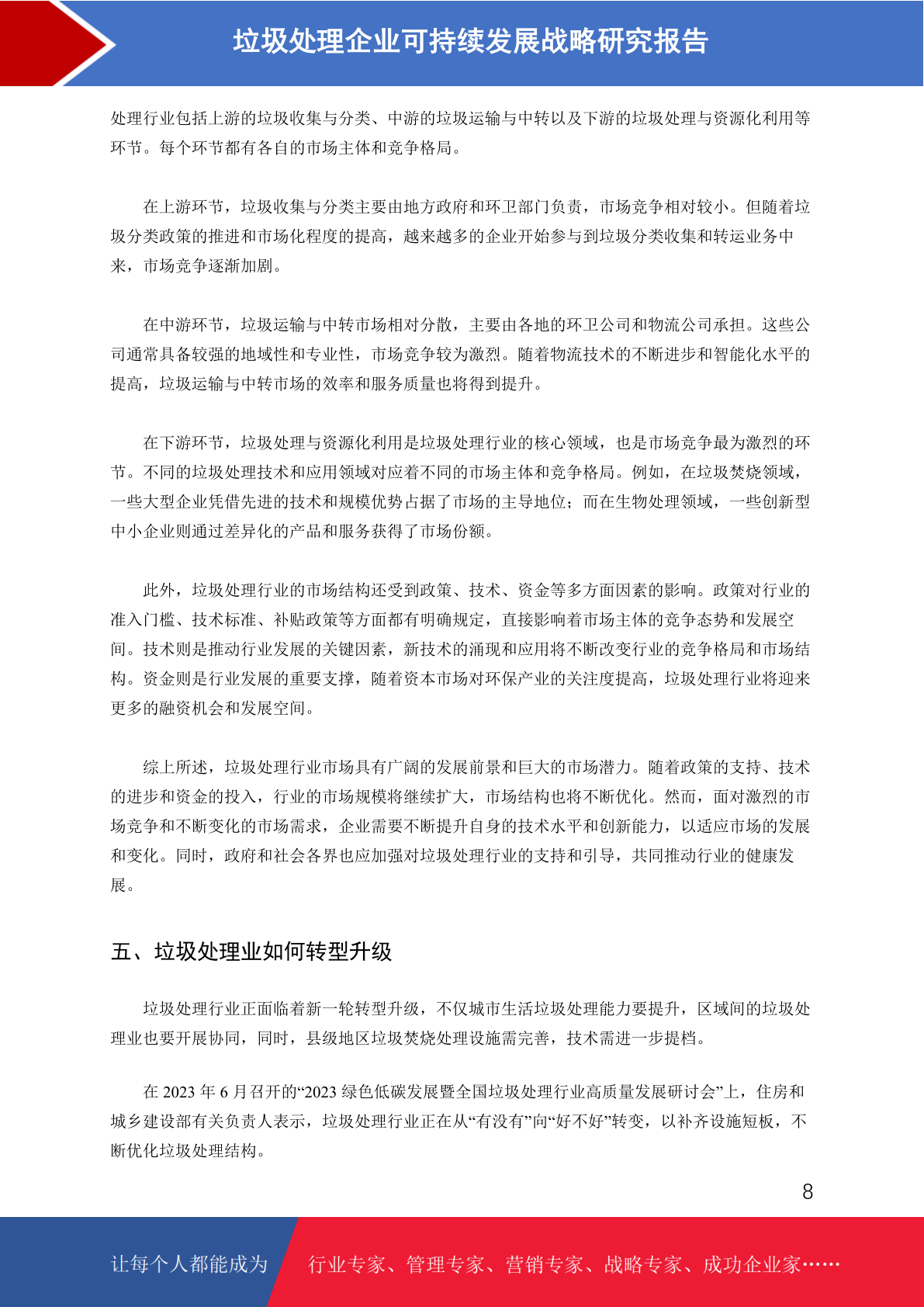 垃圾处理企业可持续发展战略研究报告

处理行业包括上游的垃圾收集与分类、中游的垃圾运输与中转以及下游的垃圾处理与资源化利用等环节。每个环节都有各自的市场主体和竞争格局。

在上游环节，垃圾收集与分类主要由地方政府和环卫部门负责，市场竞争相对较小。但随着垃圾分类政策的推进和市场化程度的提高，越来越多的企业开始参与到垃圾分类收集和转运业务中来，市场竞争逐渐加剧。

在中游环节，垃圾运输与中转市场相对分散，主要由各地的环卫公司和物流公司承担。这些公司通常具备较强的地域性和专业性，市场竞争较为激烈。随着物流技术的不断进步和智能化水平的提高，垃圾运输与中转市场的效率和服务质量也将得到提升。

在下游环节，垃圾处理与资源化利用是垃圾处理行业的核心领域，也是市场竞争最为激烈的环节。不同的垃圾处理技术和应用领域对应着不同的市场主体和竞争格局。例如，在垃圾焚烧领域，一些大型企业凭借先进的技术和规模优势占据了市场的主导地位；而在生物处理领域，一些创新型中小企业则通过差异化的产品和服务获得了市场份额。

此外，垃圾处理行业的市场结构还受到政策、技术、资金等多方面因素的影响。政策对行业的准入门槛、技术标准、补贴政策等方面都有明确规定，直接影响着市场主体的竞争态势和发展空间。技术则是推动行业发展的关键因素，新技术的涌现和应用将不断改变行业的竞争格局和市场结构。资金则是行业发展的重要支撑，随着资本市场对环保产业的关注度提高，垃圾处理行业将迎来更多的融资机会和发展空间。

综上所述，垃圾处理行业市场具有广阔的发展前景和巨大的市场潜力。随着政策的支持、技术的进步和资金的投入，行业的市场规模将继续扩大，市场结构也将不断优化。然而，面对激烈的市场竞争和不断变化的市场需求，企业需要不断提升自身的技术水平和创新能力，以适应市场的发展和变化。同时，政府和社会各界也应加强对垃圾处理行业的支持和引导，共同推动行业的健康发展。

五、垃圾处理业如何转型升级

垃圾处理行业正面临着新一轮转型升级，不仅城市生活垃圾处理能力要提升，区域间的垃圾处理业也要开展协同，同时，县级地区垃圾焚烧处理设施需完善，技术需进一步提档。

在 2023 年 6 月召开的“2023 绿色低碳发展暨全国垃圾处理行业高质量发展研讨会”上，住房和城乡建设部有关负责人表示，垃圾处理行业正在从“有没有”向“好不好”转变，以补齐设施短板，不断优化垃圾处理结构。

8

让每个人都能成为 行业专家、管理专家、营销专家、战略专家、成功企业家……